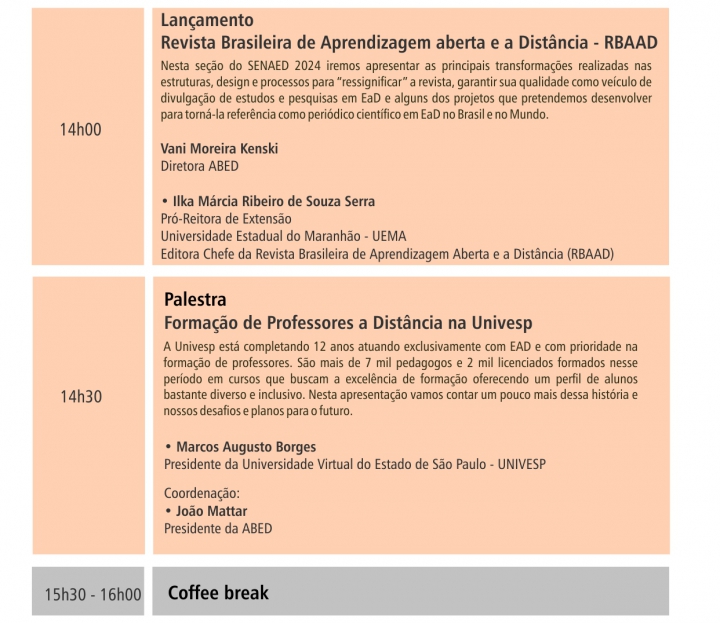 14h00

Lançamento
Revista Brasileira de Aprendizagem aberta e a Distância - RBAAD
Nesta seção do SENAED 2024 iremos apresentar as principais transformações realizadas nas estruturas, design e processos para "ressignificar" a revista, garantir sua qualidade como veículo de divulgação de estudos e pesquisas em EaD e alguns dos projetos que pretendemos desenvolver para torná-la referência como periódico científico em EaD no Brasil e no Mundo.

Vani Moreira Kenski
Diretora ABED

• Ilka Márcia Ribeiro de Souza Serra
Pró-Reitora de Extensão
Universidade Estadual do Maranhão - UEMA
Editora Chefe da Revista Brasileira de Aprendizagem Aberta e a Distância (RBAAD)

14h30

Palestra
Formação de Professores a Distância na Univesp
A Univesp está completando 12 anos atuando exclusivamente com EAD e com prioridade na formação de professores. São mais de 7 mil pedagogos e 2 mil licenciados formados nesse período em cursos que buscam a excelência de formação oferecendo um perfil de alunos bastante diverso e inclusivo. Nesta apresentação vamos contar um pouco mais dessa história e nossos desafios e planos para o futuro.

• Marcos Augusto Borges
Presidente da Universidade Virtual do Estado de São Paulo - UNIVESP

Coordenação:
• João Mattar
Presidente da ABED

15h30 - 16h00

Coffee break